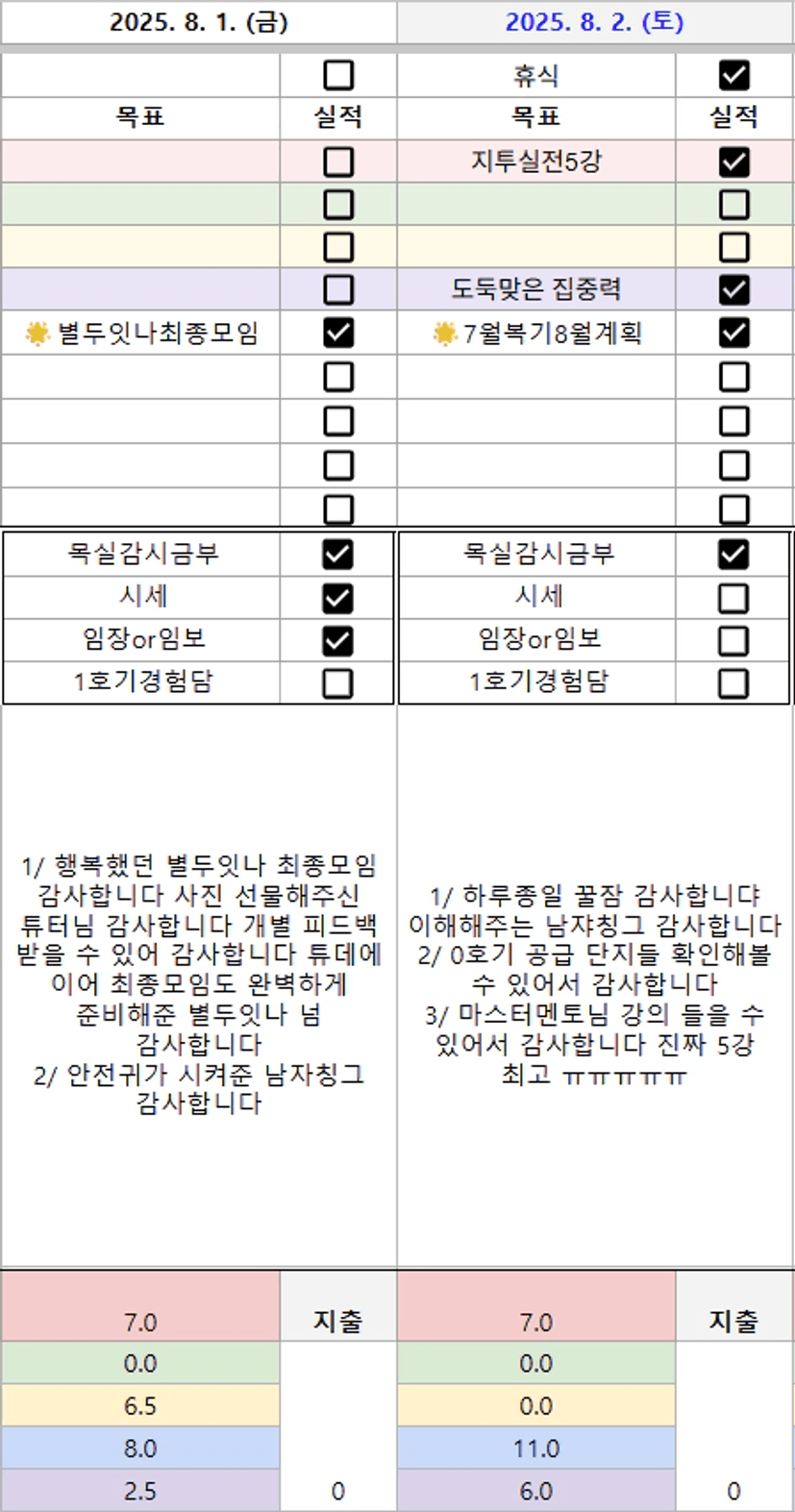 | 2025. 8. 1. (금) | | 2025. 8. 2. (토) | |
|---|---|---|---|
| | ☐ | 휴식 | ☑ |
| 목표 | 실적 | 목표 | 실적 |
| | ☐ | 지투실전5강 | ☑ |
| | ☐ | | ☐ |
| | ☐ | | ☐ |
| | ☐ | 도둑맞은 집중력 | ☑ |
| 별두잇나최종모임 | ☑ | 7월복기8월계획 | ☑ |
| | ☐ | | ☐ |
| | ☐ | | ☐ |
| | ☐ | | ☐ |
| | ☐ | | ☐ |
| 목실감시금부 | ☑ | 목실감시금부 | ☑ |
| 시세 | ☑ | 시세 | ☐ |
| 임장or임보 | ☑ | 임장or임보 | ☐ |
| 1호기경험담 | ☐ | 1호기경험담 | ☐ |

1/ 행복했던 별두잇나 최종모임 감사합니다 사진 선물해주신 튜터님 감사합니다 개별 피드백 받을 수 있어 감사합니다 튜데에 이어 최종모임도 완벽하게 준비해준 별두잇나 넘 감사합니다
2/ 안전귀가 시켜준 남자칭그 감사합니다

1/ 하루종일 꿀잠 감사합니다 이해해주는 남자칭그 감사합니다
2/ 0호기 공급 단지들 확인해볼 수 있어서 감사합니다
3/ 마스터멘토님 강의 들을 수 있어서 감사합니다 진짜 5강 최고 ㅠㅠㅠㅠㅠ

| 7.0 | 지출 | 7.0 | 지출 |
|---|---|---|---|
| 0.0 | | 0.0 | |
| 6.5 | | 0.0 | |
| 8.0 | | 11.0 | |
| 2.5 | 0 | 6.0 | 0 |